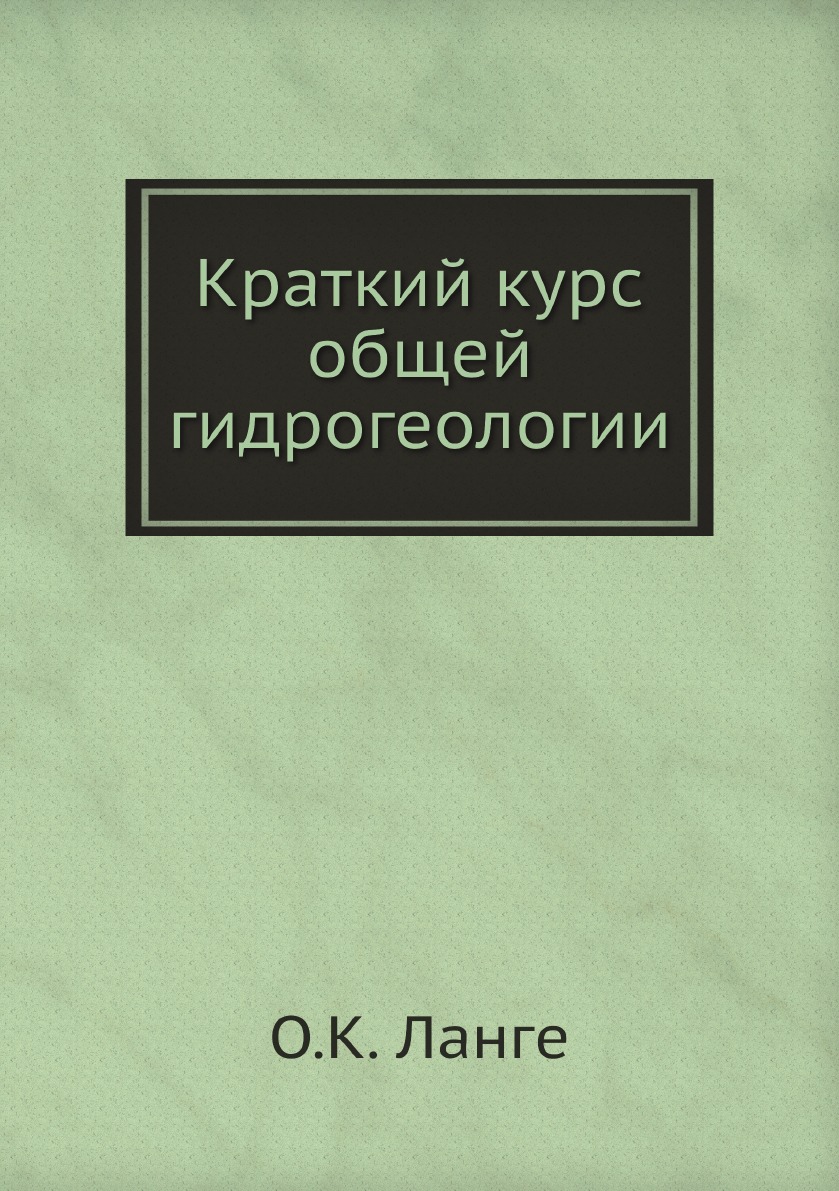 Краткий курс общей гидрогеологии

О.К. Ланге